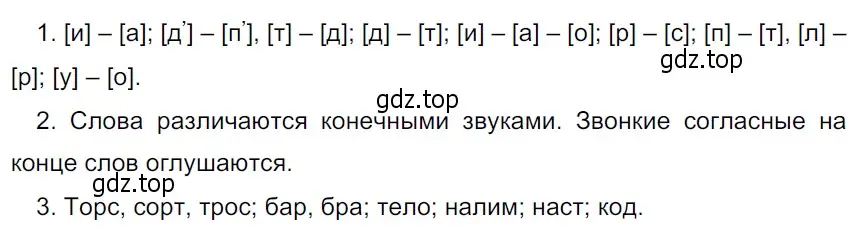 1. [и] – [а]; [д'] – [п'], [т] – [д]; [д] – [т]; [и] – [а] – [о]; [р] – [с]; [п] – [т], [л] – [р]; [у] – [о].

gdz.top

gdz.top

2. Слова различаются конечными звуками. Звонкие согласные на конце слов оглушаются.

gdz.top

3. Торс, сорт, трос; бар, бра; тело; налим; наст; код.